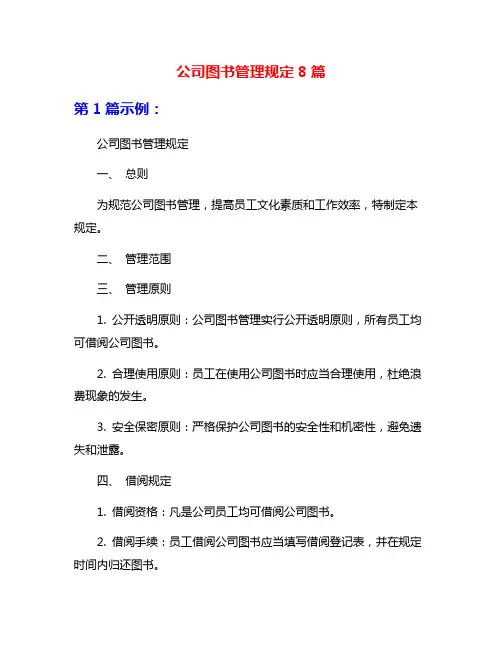 公司图书管理规定 8 篇

第 1 篇示例：

公司图书管理规定

一、 总则

为规范公司图书管理，提高员工文化素质和工作效率，特制定本规定。

二、 管理范围

三、 管理原则

1. 公开透明原则：公司图书管理实行公开透明原则，所有员工均可借阅公司图书。

2. 合理使用原则：员工在使用公司图书时应当合理使用，杜绝浪费现象的发生。

3. 安全保密原则：严格保护公司图书的安全性和机密性，避免遗失和泄露。

四、 借阅规定

1. 借阅资格：凡是公司员工均可借阅公司图书。

2. 借阅手续：员工借阅公司图书应当填写借阅登记表，并在规定时间内归还图书。